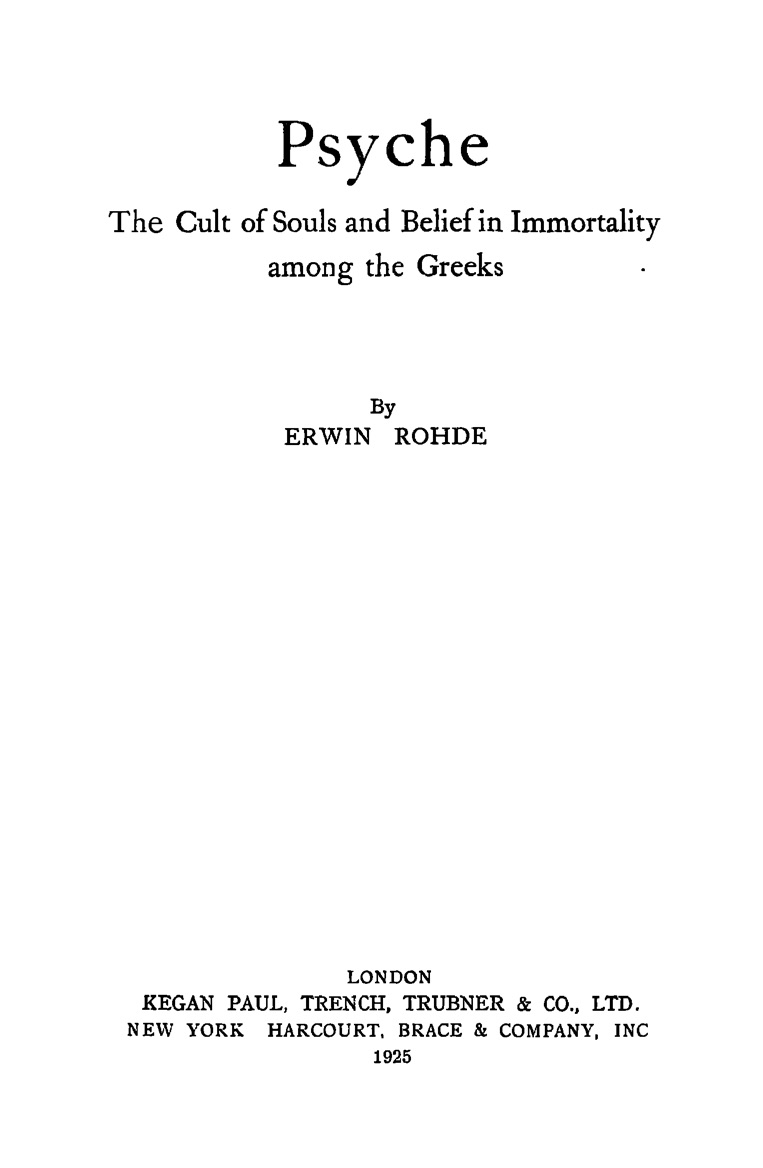 Psyche

The Cult of Souls and Belief in Immortality among the Greeks

By
ERWIN ROHDE

LONDON
KEGAN PAUL, TRENCH, TRUBNER & CO., LTD.
NEW YORK HARCOURT, BRACE & COMPANY, INC
1925